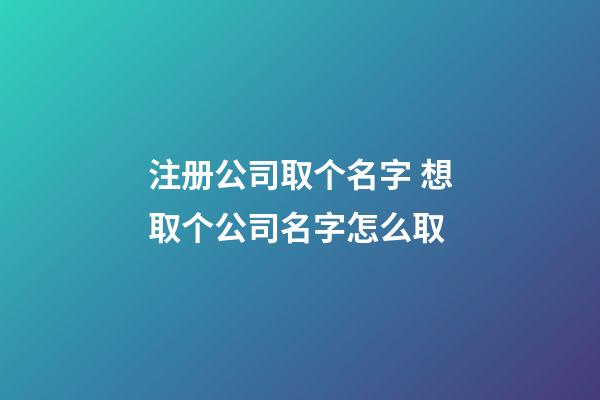 注册公司取个名字 想取个公司名字怎么取